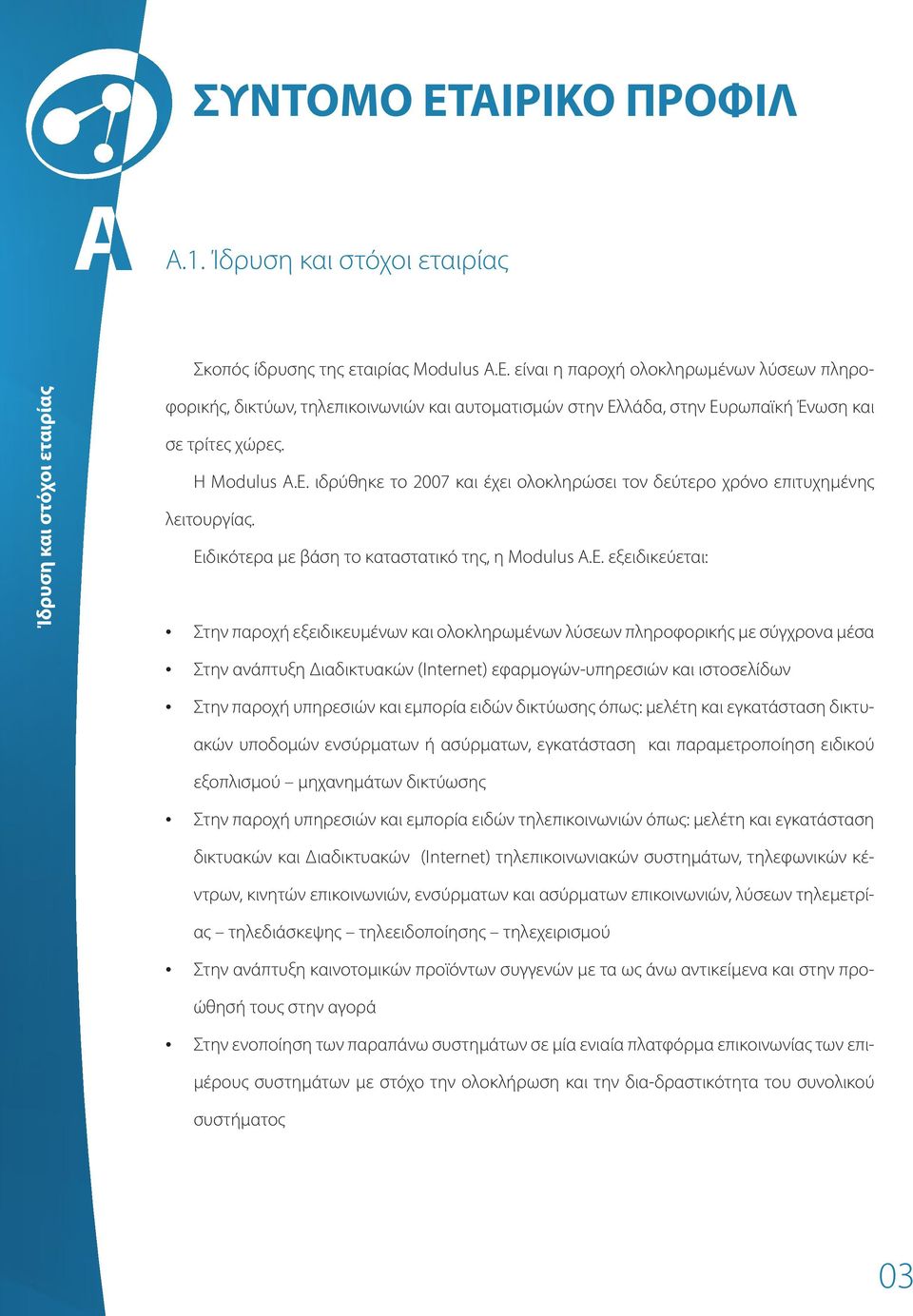 ΣΥΝΤΟΜΟ ΕΤΑΙΡΙΚΟ ΠΡΟΦΙΛ

A

Α.1. Ίδρυση και στόχοι εταιρίας

Ίδρυση και στόχοι εταιρίας

Σκοπός ίδρυσης της εταιρίας Modulus A.E. είναι η παροχή ολοκληρωμένων λύσεων πληροφορικής, δικτύων, τηλεπικοινωνιών και αυτοματισμών στην Ελλάδα, στην Ευρωπαϊκή Ένωση και σε τρίτες χώρες.

Η Modulus A.E. ιδρύθηκε το 2007 και έχει ολοκληρώσει τον δεύτερο χρόνο επιτυχημένης λειτουργίας.

Ειδικότερα με βάση το καταστατικό της, η Modulus A.E. εξειδικεύεται:

• Στην παροχή εξειδικευμένων και ολοκληρωμένων λύσεων πληροφορικής με σύγχρονα μέσα
• Στην ανάπτυξη Διαδικτυακών (Internet) εφαρμογών-υπηρεσιών και ιστοσελίδων
• Στην παροχή υπηρεσιών και εμπορία ειδών δικτύωσης όπως: μελέτη και εγκατάσταση δικτυακών υποδομών ενσύρματων ή ασύρματων, εγκατάσταση και παραμετροποίηση ειδικού εξοπλισμού – μηχανημάτων δικτύωσης
• Στην παροχή υπηρεσιών και εμπορία ειδών τηλεπικοινωνιών όπως: μελέτη και εγκατάσταση δικτυακών και Διαδικτυακών (Internet) τηλεπικοινωνιακών συστημάτων, τηλεφωνικών κέντρων, κινητών επικοινωνιών, ενσύρματων και ασύρματων επικοινωνιών, λύσεων τηλεμετρίας – τηλεδιάσκεψης – τηλεειδοποίησης – τηλεχειρισμού
• Στην ανάπτυξη καινοτομικών προϊόντων συγγενών με τα ως άνω αντικείμενα και στην προώθησή τους στην αγορά
• Στην ενοποίηση των παραπάνω συστημάτων σε μία ενιαία πλατφόρμα επικοινωνίας των επιμέρους συστημάτων με στόχο την ολοκλήρωση και την δια-δραστικότητα του συνολικού συστήματος

03